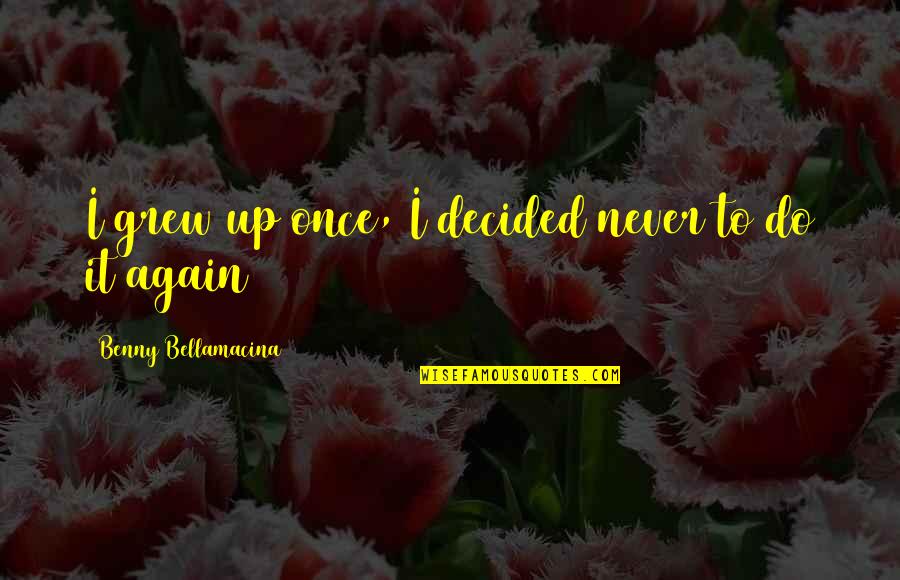 I grew up once, I decided never to do it again

Benny Bellamacina

WISEFAMOUSQUOTES.COM